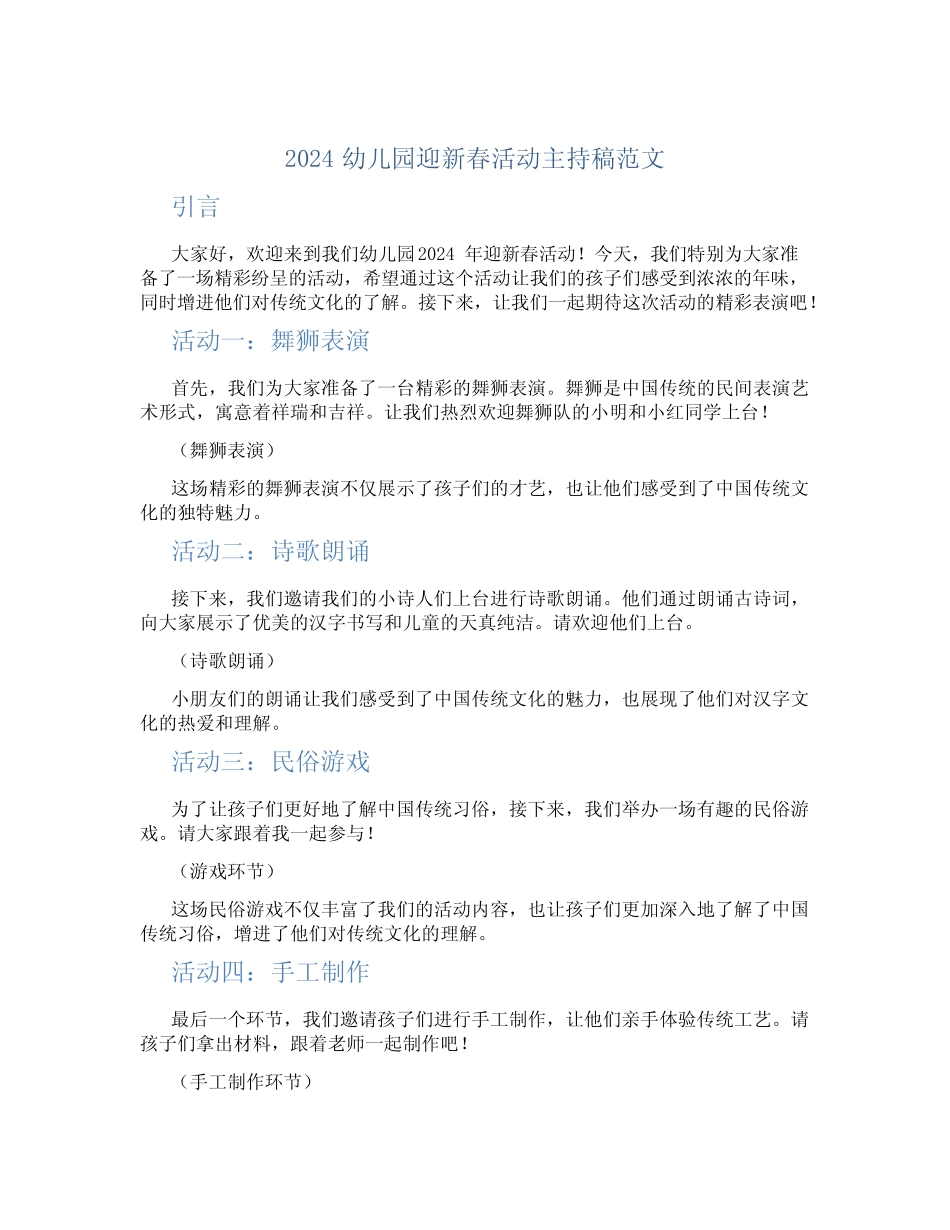 2024 幼儿园迎新春活动主持稿范文

引言

大家好，欢迎来到我们幼儿园2024 年迎新春活动！今天，我们特别为大家准备了一场精彩纷呈的活动，希望通过这个活动让我们的孩子们感受到浓浓的年味，同时增进他们对传统文化的了解。接下来，让我们一起期待这次活动的精彩表演吧！

活动一：舞狮表演

首先，我们为大家准备了一台精彩的舞狮表演。舞狮是中国传统的民间表演艺术形式，寓意着祥瑞和吉祥。让我们热烈欢迎舞狮队的小明和小红同学上台！

（舞狮表演）

这场精彩的舞狮表演不仅展示了孩子们的才艺，也让他们感受到了中国传统文化的独特魅力。

活动二：诗歌朗诵

接下来，我们邀请我们的小诗人们上台进行诗歌朗诵。他们通过朗诵古诗词，向大家展示了优美的汉字书写和儿童的天真纯洁。请欢迎他们上台。

（诗歌朗诵）

小朋友们的朗诵让我们感受到了中国传统文化的魅力，也展现了他们对汉字文化的热爱和理解。

活动三：民俗游戏

为了让孩子们更好地了解中国传统习俗，接下来，我们举办一场有趣的民俗游戏。请大家跟着我一起参与！

（游戏环节）

这场民俗游戏不仅丰富了我们的活动内容，也让孩子们更加深入地了解了中国传统习俗，增进了他们对传统文化的理解。

活动四：手工制作

最后一个环节，我们邀请孩子们进行手工制作，让他们亲手体验传统工艺。请孩子们拿出材料，跟着老师一起制作吧！

（手工制作环节）